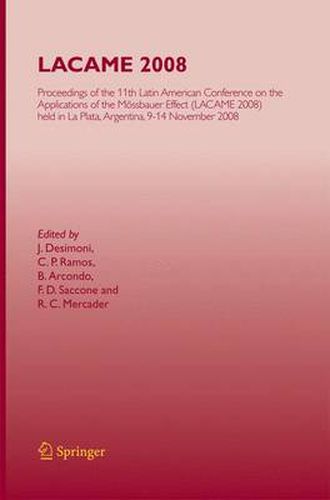 LACAME 2008

Proceedings of the 11th Latin American Conference on the Applications of the Mössbauer Effect (LACAME 2008) held in La Plata, Argentina, 9-14 November 2008

Edited by
J. Desimoni,
C. P. Ramos,
B. Arcondo,
F. D. Saccone and
R. C. Mercader

Springer